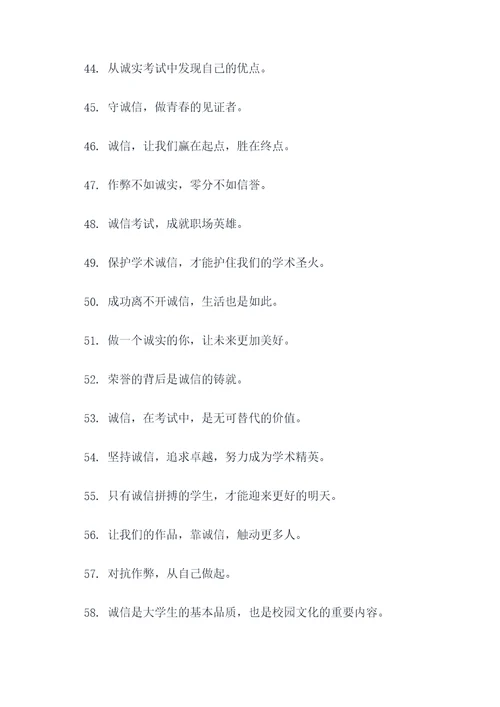 44. 从诚实考试中发现自己的优点。

45. 守诚信，做青春的见证者。

46. 诚信，让我们赢在起点，胜在终点。

47. 作弊不如诚实，零分不如信誉。

48. 诚信考试，成就职场英雄。

49. 保护学术诚信，才能护住我们的学术圣火。

50. 成功离不开诚信，生活也是如此。

51. 做一个诚实的你，让未来更加美好。

52. 荣誉的背后是诚信的铸就。

53. 诚信，在考试中，是无可替代的价值。

54. 坚持诚信，追求卓越，努力成为学术精英。

55. 只有诚信拼搏的学生，才能迎来更好的明天。

56. 让我们的作品，靠诚信，触动更多人。

57. 对抗作弊，从自己做起。

58. 诚信是大学生的基本品质，也是校园文化的重要内容。